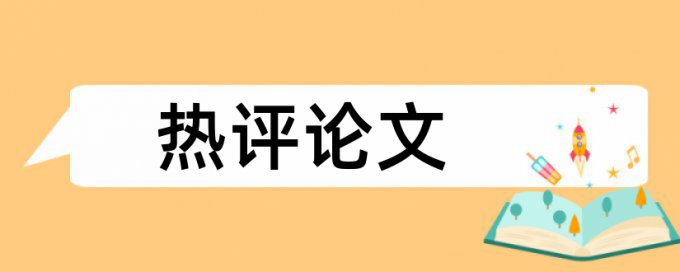 热评论文